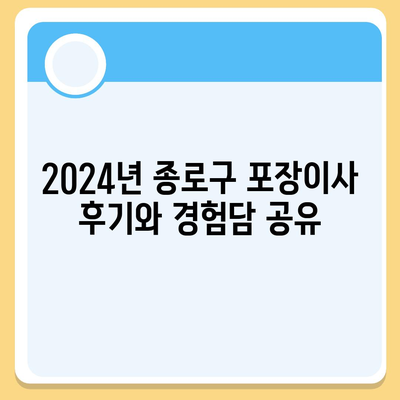 2024년 종로구 포장이사 후기와 경험담 공유